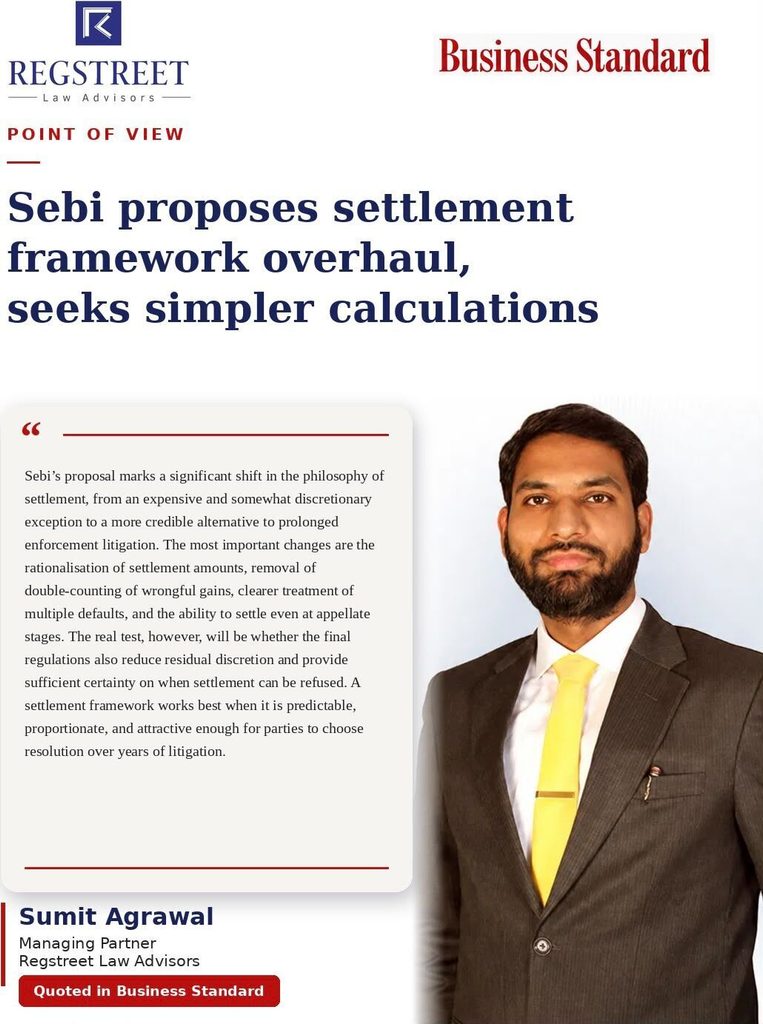 REGSTREET
Law Advisors

Business Standard

POINT OF VIEW

Sebi proposes settlement framework overhaul, seeks simpler calculations

“

Sebi’s proposal marks a significant shift in the philosophy of settlement, from an expensive and somewhat discretionary exception to a more credible alternative to prolonged enforcement litigation. The most important changes are the rationalisation of settlement amounts, removal of double-counting of wrongful gains, clearer treatment of multiple defaults, and the ability to settle even at appellate stages. The real test, however, will be whether the final regulations also reduce residual discretion and provide sufficient certainty on when settlement can be refused. A settlement framework works best when it is predictable, proportionate, and attractive enough for parties to choose resolution over years of litigation.

Sumit Agrawal
Managing Partner
Regstreet Law Advisors

Quoted in Business Standard